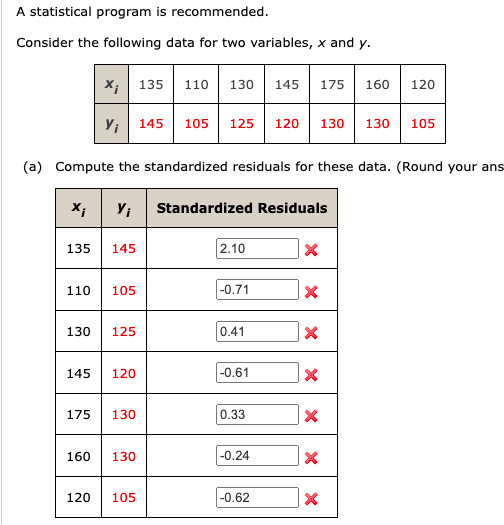 A statistical program is recommended.

Consider the following data for two variables, $x$ and $y$.

| $x_i$ | 135 | 110 | 130 | 145 | 175 | 160 | 120 |
|---|---|---|---|---|---|---|---|
| $y_i$ | 145 | 105 | 125 | 120 | 130 | 130 | 105 |

(a) Compute the standardized residuals for these data. (Round your ans

| $x_i$ | $y_i$ | Standardized Residuals |
|---|---|---|
| 135 | 145 | 2.10 |
| 110 | 105 | -0.71 |
| 130 | 125 | 0.41 |
| 145 | 120 | -0.61 |
| 175 | 130 | 0.33 |
| 160 | 130 | -0.24 |
| 120 | 105 | -0.62 |